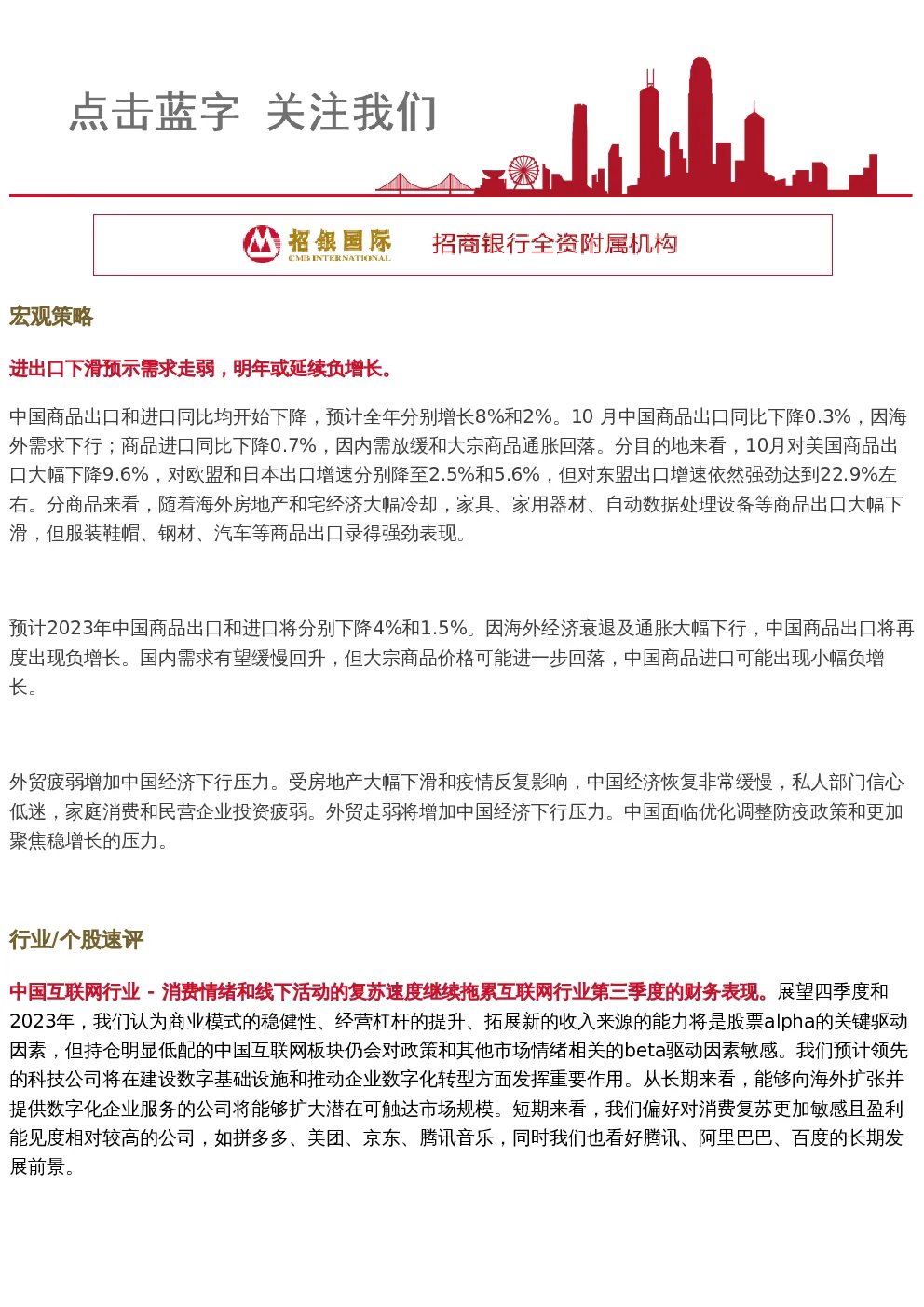 点击蓝字 关注我们

招银国际
CMB INTERNATIONAL
招商银行全资附属机构

宏观策略

进出口下滑预示需求走弱，明年或延续负增长。

中国商品出口和进口同比均开始下降，预计全年分别增长8%和2%。10 月中国商品出口同比下降0.3%，因海外需求下行；商品进口同比下降0.7%，因内需放缓和大宗商品通胀回落。分目的地来看，10月对美国商品出口大幅下降9.6%，对欧盟和日本出口增速分别降至2.5%和5.6%，但对东盟出口增速依然强劲达到22.9%左右。分商品来看，随着海外房地产和宅经济大幅冷却，家具、家用器材、自动数据处理设备等商品出口大幅下滑，但服装鞋帽、钢材、汽车等商品出口录得强劲表现。

预计2023年中国商品出口和进口将分别下降4%和1.5%。因海外经济衰退及通胀大幅下行，中国商品出口将再度出现负增长。国内需求有望缓慢回升，但大宗商品价格可能进一步回落，中国商品进口可能出现小幅负增长。

外贸疲弱增加中国经济下行压力。受房地产大幅下滑和疫情反复影响，中国经济恢复非常缓慢，私人部门信心低迷，家庭消费和民营企业投资疲弱。外贸走弱将增加中国经济下行压力。中国面临优化调整防疫政策和更加聚焦稳增长的压力。

行业/个股速评

中国互联网行业 - 消费情绪和线下活动的复苏速度继续拖累互联网行业第三季度的财务表现。展望四季度和2023年，我们认为商业模式的稳健性、经营杠杆的提升、拓展新的收入来源的能力将是股票alpha的关键驱动因素，但持仓明显低配的中国互联网板块仍会对政策和其他市场情绪相关的beta驱动因素敏感。我们预计领先的科技公司将在建设数字基础设施和推动企业数字化转型方面发挥重要作用。从长期来看，能够向海外扩张并提供数字化企业服务的公司将能够扩大潜在可触达市场规模。短期来看，我们偏好对消费复苏更加敏感且盈利能见度相对较高的公司，如拼多多、美团、京东、腾讯音乐，同时我们也看好腾讯、阿里巴巴、百度的长期发展前景。